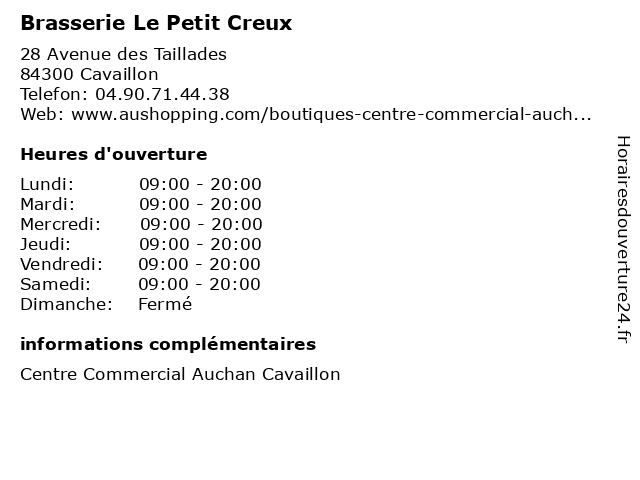 Brasserie Le Petit Creux

28 Avenue des Taillades
84300 Cavaillon
Telefon: 04.90.71.44.38
Web: www.aushopping.com/boutiques-centre-commercial-auch...

Heures d'ouverture

| | |
|---|---|
| Lundi: | 09:00 - 20:00 |
| Mardi: | 09:00 - 20:00 |
| Mercredi: | 09:00 - 20:00 |
| Jeudi: | 09:00 - 20:00 |
| Vendredi: | 09:00 - 20:00 |
| Samedi: | 09:00 - 20:00 |
| Dimanche: | Fermé |

informations complémentaires

Centre Commercial Auchan Cavaillon

Horairesdouverture24.fr